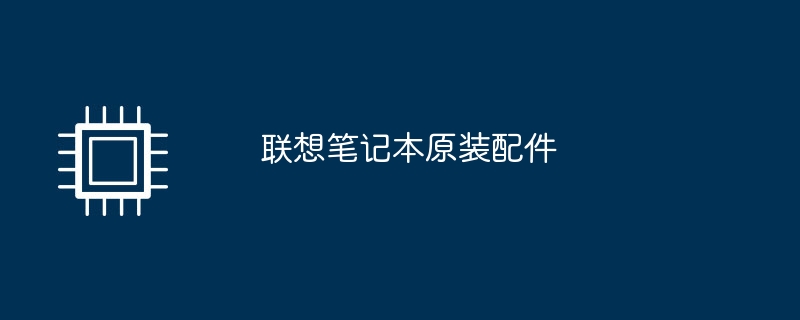 联想笔记本原装配件